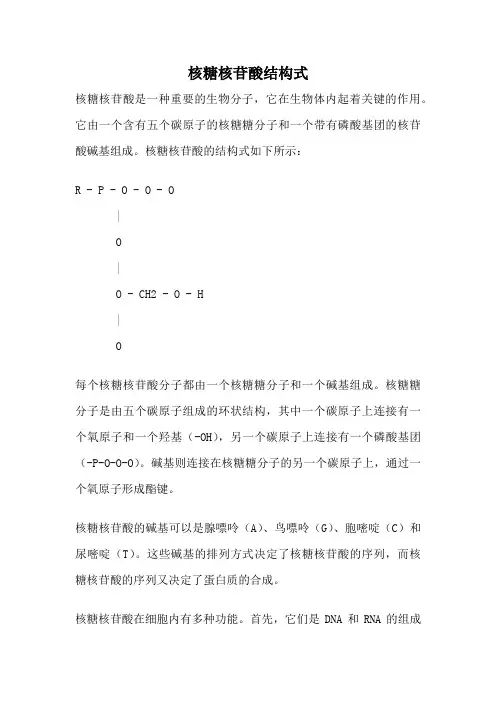 核糖核苷酸结构式

核糖核苷酸是一种重要的生物分子，它在生物体内起着关键的作用。它由一个含有五个碳原子的核糖糖分子和一个带有磷酸基团的核苷酸碱基组成。核糖核苷酸的结构式如下所示：

R - P - O - O - O

|

O

|

O - CH2 - O - H

|

O

每个核糖核苷酸分子都由一个核糖糖分子和一个碱基组成。核糖糖分子是由五个碳原子组成的环状结构，其中一个碳原子上连接有一个氧原子和一个羟基（-OH），另一个碳原子上连接有一个磷酸基团（-P-O-O-O）。碱基则连接在核糖糖分子的另一个碳原子上，通过一个氧原子形成酯键。

核糖核苷酸的碱基可以是腺嘌呤（A）、鸟嘌呤（G）、胞嘧啶（C）和尿嘧啶（T）。这些碱基的排列方式决定了核糖核苷酸的序列，而核糖核苷酸的序列又决定了蛋白质的合成。

核糖核苷酸在细胞内有多种功能。首先，它们是 DNA 和 RNA 的组成